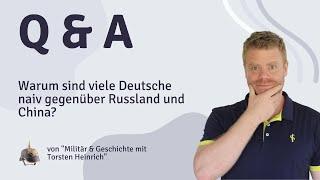 Q & A

Warum sind viele Deutsche naiv gegenüber Russland und China?

von "Militär & Geschichte mit Torsten Heinrich"